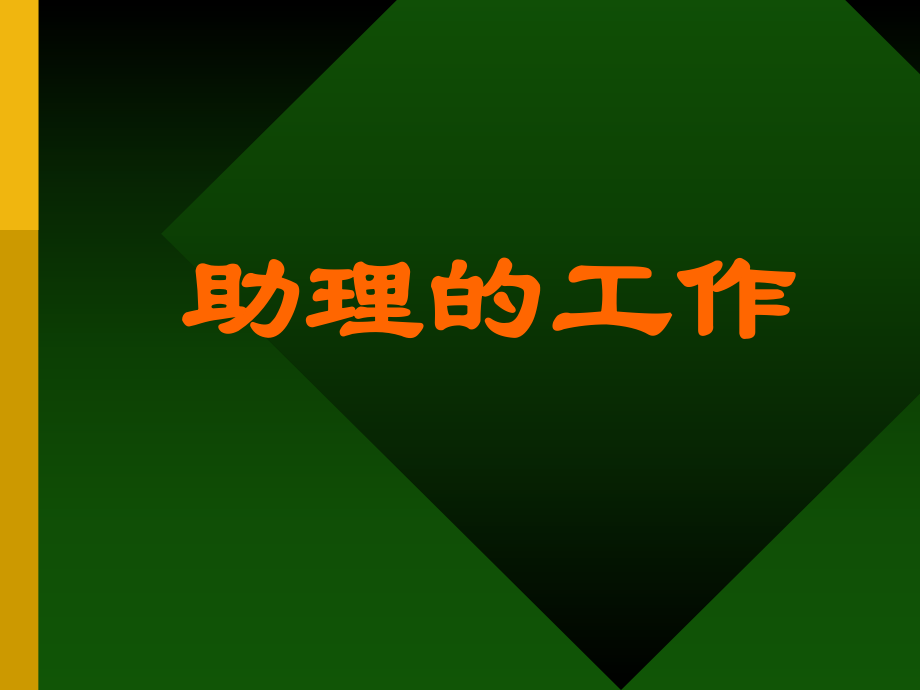 助理的工作